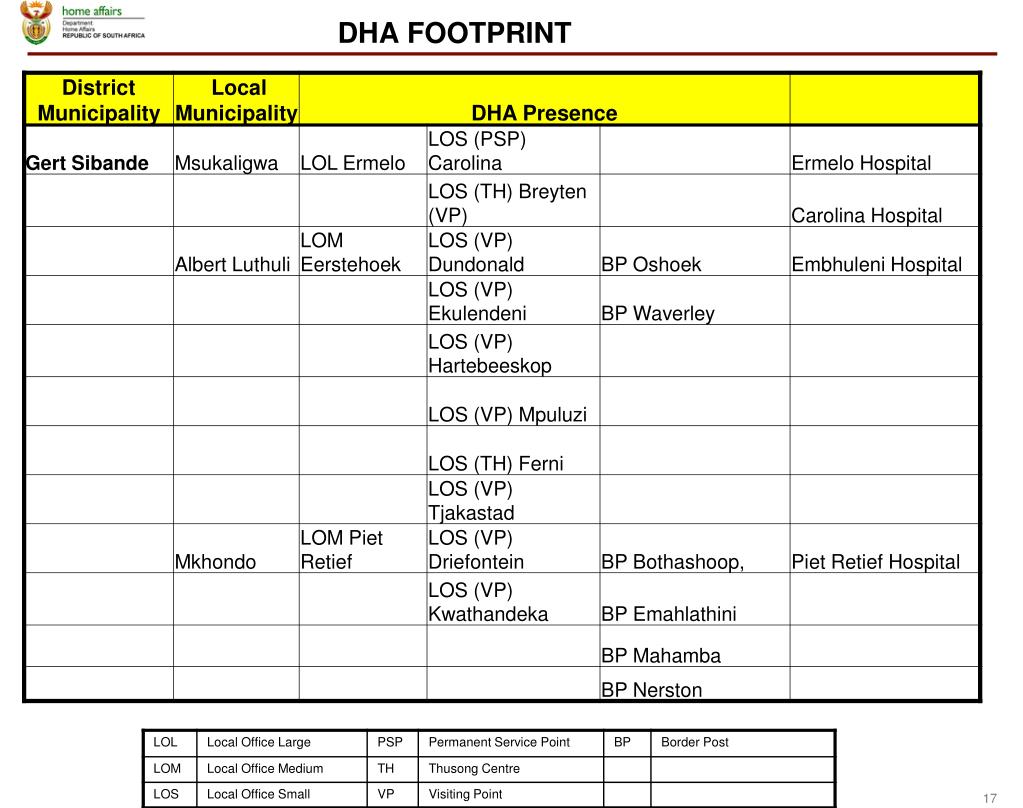 home affairs
Department:
Home Affairs
REPUBLIC OF SOUTH AFRICA

DHA FOOTPRINT

| District Municipality | Local Municipality | DHA Presence | | | |
|---|---|---|---|---|---|
| Gert Sibande | Msukaligwa | LOL Ermelo | LOS (PSP) Carolina | | Ermelo Hospital |
| | | | LOS (TH) Breyten (VP) | | Carolina Hospital |
| | Albert Luthuli | LOM Eerstehoek | LOS (VP) Dundonald | BP Oshoek | Embhuleni Hospital |
| | | | LOS (VP) Ekulendeni | BP Waverley | |
| | | | LOS (VP) Hartebeeskop | | |
| | | | LOS (VP) Mpuluzi | | |
| | | | LOS (TH) Ferni | | |
| | | | LOS (VP) Tjakastad | | |
| | Mkhondo | LOM Piet Retief | LOS (VP) Driefontein | BP Bothashoop, | Piet Retief Hospital |
| | | | LOS (VP) Kwathandeka | BP Emahlathini | |
| | | | | BP Mahamba | |
| | | | | BP Nerston | |

| LOL | Local Office Large | PSP | Permanent Service Point | BP | Border Post |
|---|---|---|---|---|---|
| LOM | Local Office Medium | TH | Thusong Centre | | |
| LOS | Local Office Small | VP | Visiting Point | | |

17